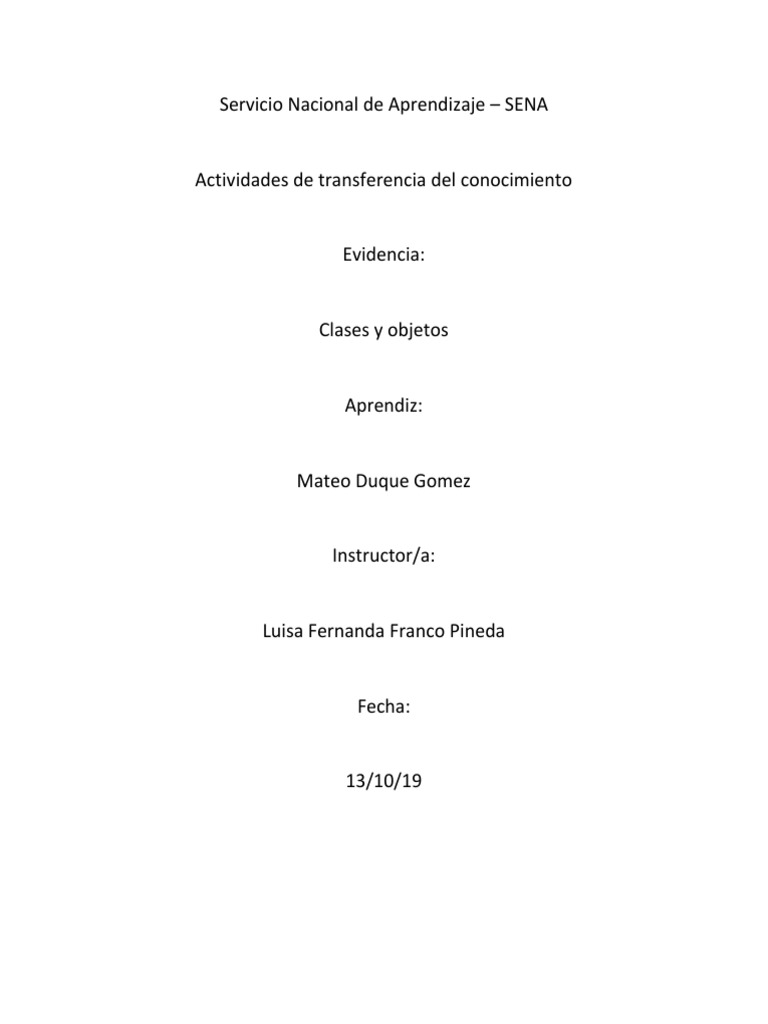 Servicio Nacional de Aprendizaje – SENA

Actividades de transferencia del conocimiento

Evidencia:

Clases y objetos

Aprendiz:

Mateo Duque Gomez

Instructor/a:

Luisa Fernanda Franco Pineda

Fecha:

13/10/19